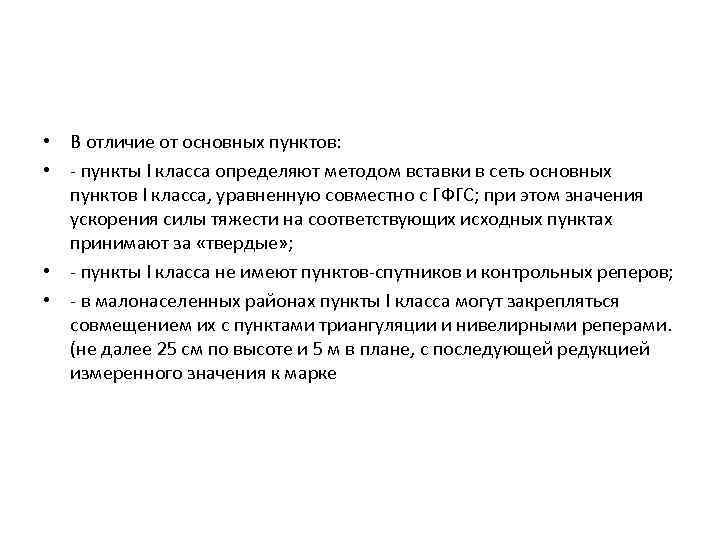 • В отличие от основных пунктов:

• - пункты I класса определяют методом вставки в сеть основных пунктов I класса, уравненную совместно с ГФГС; при этом значения ускорения силы тяжести на соответствующих исходных пунктах принимают за «твердые»;

• - пункты I класса не имеют пунктов-спутников и контрольных реперов;

• - в малонаселенных районах пункты I класса могут закрепляться совмещением их с пунктами триангуляции и нивелирными реперами. (не далее 25 см по высоте и 5 м в плане, с последующей редукцией измеренного значения к марке